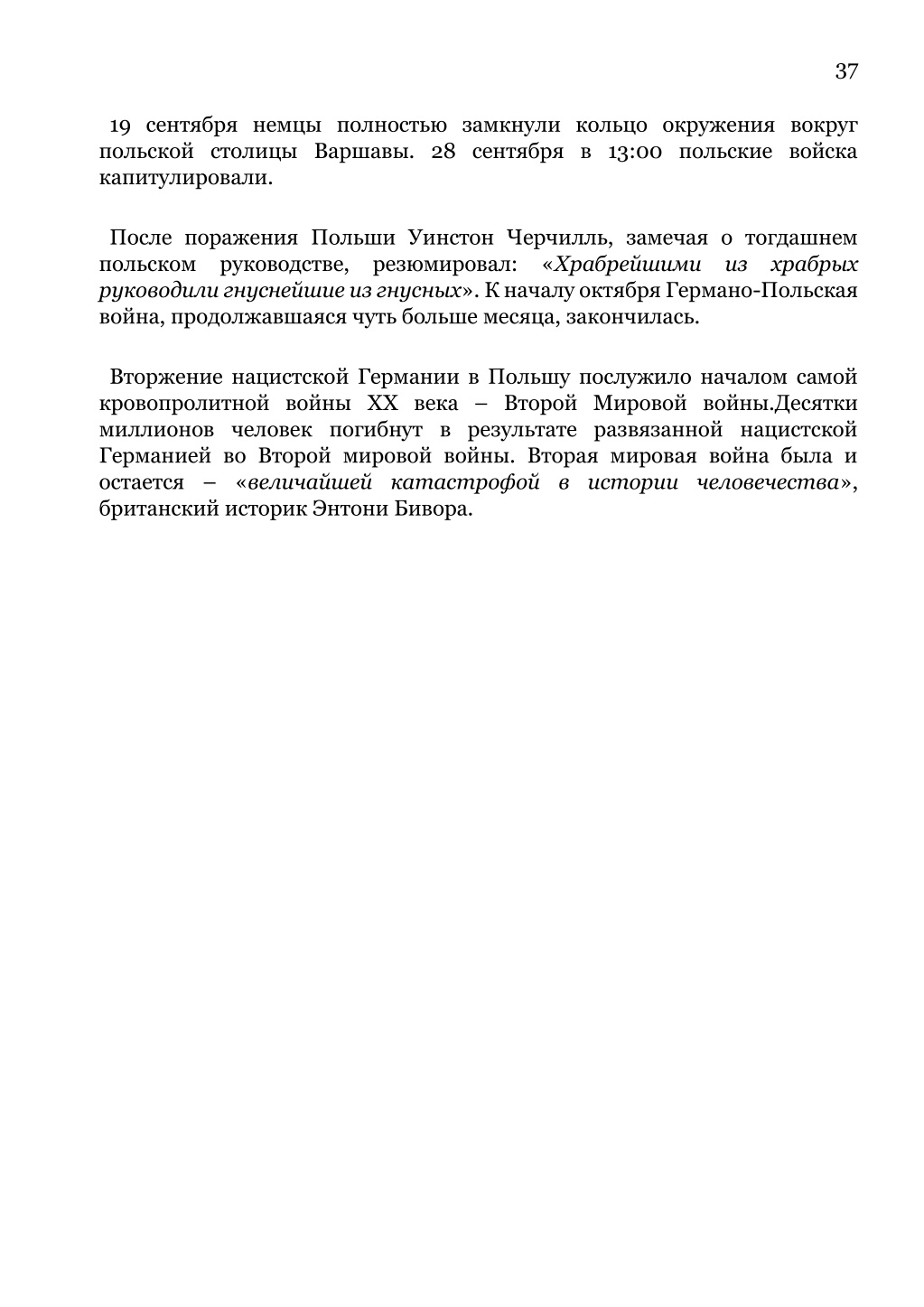 37

19 сентября немцы полностью замкнули кольцо окружения вокруг польской столицы Варшавы. 28 сентября в 13:00 польские войска капитулировали.

После поражения Польши Уинстон Черчилль, замечая о тогдашнем польском руководстве, резюмировал: «Храбрейшими из храбрых руководили гнуснейшие из гнусных». К началу октября Германо-Польская война, продолжавшаяся чуть больше месяца, закончилась.

Вторжение нацистской Германии в Польшу послужило началом самой кровопролитной войны XX века – Второй Мировой войны.Десятки миллионов человек погибнут в результате развязанной нацистской Германией во Второй мировой войны. Вторая мировая война была и остается – «величайшей катастрофой в истории человечества», британский историк Энтони Бивора.